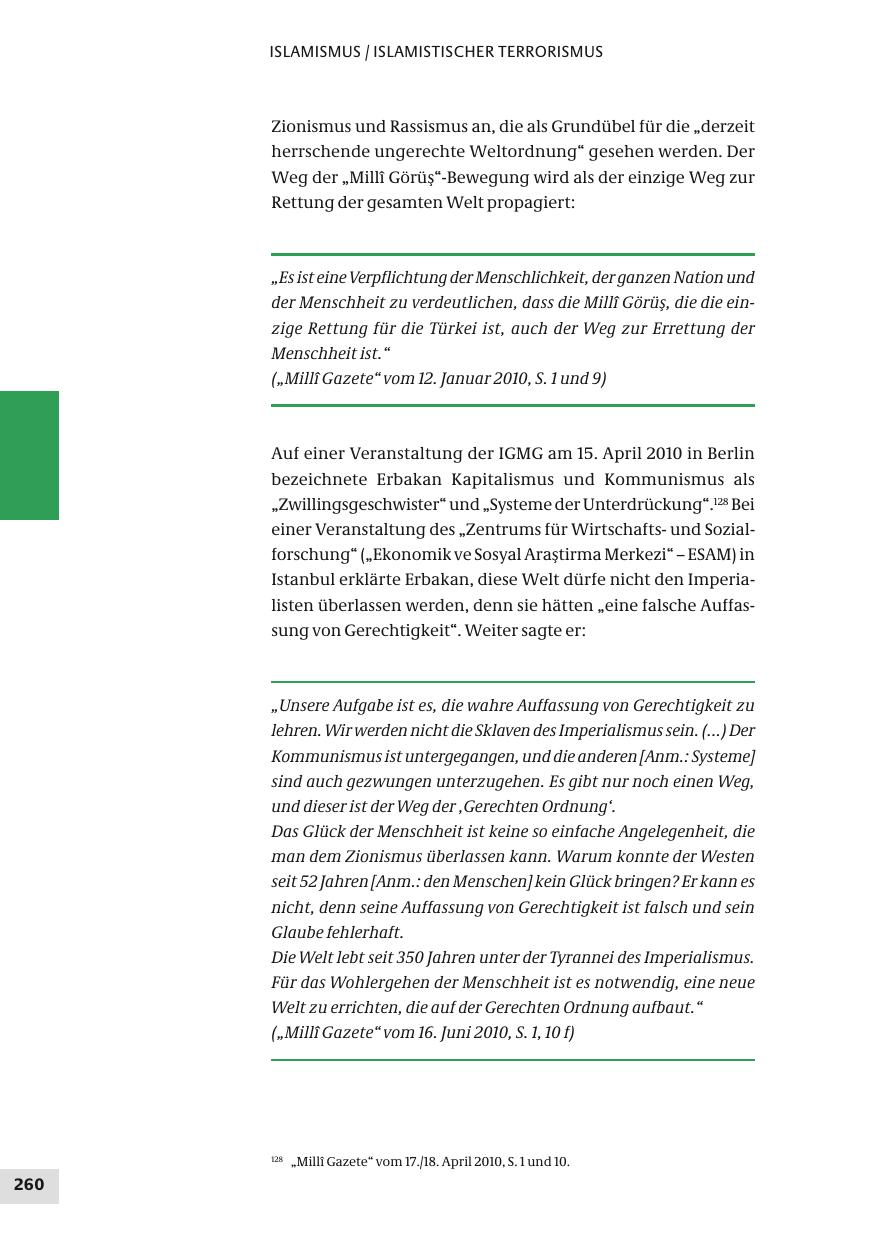 ISLAMISMUS / ISLAMISTISCHER TERRORISMUS

Zionismus und Rassismus an, die als Grundübel für die „derzeit herrschende ungerechte Weltordnung“ gesehen werden. Der Weg der „Millî Görüş“-Bewegung wird als der einzige Weg zur Rettung der gesamten Welt propagiert:

„Es ist eine Verpflichtung der Menschlichkeit, der ganzen Nation und der Menschheit zu verdeutlichen, dass die Millî Görüş, die die einzige Rettung für die Türkei ist, auch der Weg zur Errettung der Menschheit ist.“
(„Millî Gazete“ vom 12. Januar 2010, S. 1 und 9)

Auf einer Veranstaltung der IGMG am 15. April 2010 in Berlin bezeichnete Erbakan Kapitalismus und Kommunismus als „Zwillingsgeschwister“ und „Systeme der Unterdrückung“.$^{128}$ Bei einer Veranstaltung des „Zentrums für Wirtschafts- und Sozialforschung“ („Ekonomik ve Sosyal Araştirma Merkezi“ – ESAM) in Istanbul erklärte Erbakan, diese Welt dürfe nicht den Imperialisten überlassen werden, denn sie hätten „eine falsche Auffassung von Gerechtigkeit“. Weiter sagte er:

„Unsere Aufgabe ist es, die wahre Auffassung von Gerechtigkeit zu lehren. Wir werden nicht die Sklaven des Imperialismus sein. (…) Der Kommunismus ist untergegangen, und die anderen [Anm.: Systeme] sind auch gezwungen unterzugehen. Es gibt nur noch einen Weg, und dieser ist der Weg der ‚Gerechten Ordnung‘.
Das Glück der Menschheit ist keine so einfache Angelegenheit, die man dem Zionismus überlassen kann. Warum konnte der Westen seit 52 Jahren [Anm.: den Menschen] kein Glück bringen? Er kann es nicht, denn seine Auffassung von Gerechtigkeit ist falsch und sein Glaube fehlerhaft.
Die Welt lebt seit 350 Jahren unter der Tyrannei des Imperialismus. Für das Wohlergehen der Menschheit ist es notwendig, eine neue Welt zu errichten, die auf der Gerechten Ordnung aufbaut.“
(„Millî Gazete“ vom 16. Juni 2010, S. 1, 10 f)

$^{128}$ „Millî Gazete“ vom 17./18. April 2010, S. 1 und 10.

260